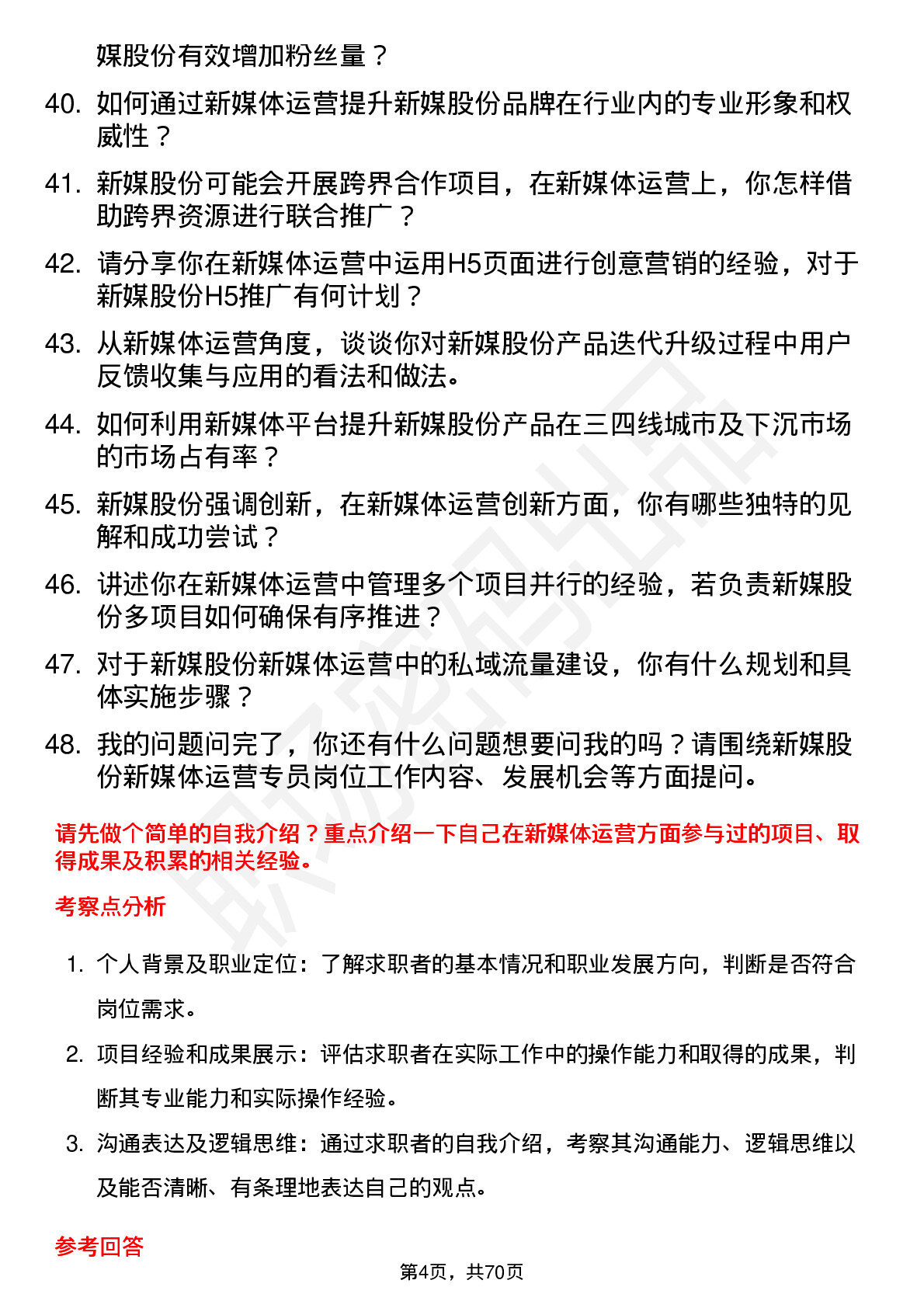 媒股份有效增加粉丝量？

40. 如何通过新媒体运营提升新媒股份品牌在行业内的专业形象和权威性？

41. 新媒股份可能会开展跨界合作项目，在新媒体运营上，你怎样借助跨界资源进行联合推广？

42. 请分享你在新媒体运营中运用H5页面进行创意营销的经验，对于新媒股份H5推广有何计划？

43. 从新媒体运营角度，谈谈你对新媒股份产品迭代升级过程中用户反馈收集与应用的看法和做法。

44. 如何利用新媒体平台提升新媒股份产品在三四线城市及下沉市场的市场占有率？

45. 新媒股份强调创新，在新媒体运营创新方面，你有哪些独特的见解和成功尝试？

46. 讲述你在新媒体运营中管理多个项目并行的经验，若负责新媒股份多项目如何确保有序推进？

47. 对于新媒股份新媒体运营中的私域流量建设，你有什么规划和具体实施步骤？

48. 我的问题问完了，你还有什么问题想要问我的吗？请围绕新媒股份新媒体运营专员岗位工作内容、发展机会等方面提问。

请先做个简单的自我介绍？重点介绍一下自己在新媒体运营方面参与过的项目、取得成果及积累的相关经验。

考察点分析

1. 个人背景及职业定位：了解求职者的基本情况和职业发展方向，判断是否符合岗位需求。

2. 项目经验和成果展示：评估求职者在实际工作中的操作能力和取得的成果，判断其专业能力和实际操作经验。

3. 沟通表达及逻辑思维：通过求职者的自我介绍，考察其沟通能力、逻辑思维以及能否清晰、有条理地表达自己的观点。

参考回答

第4页，共70页